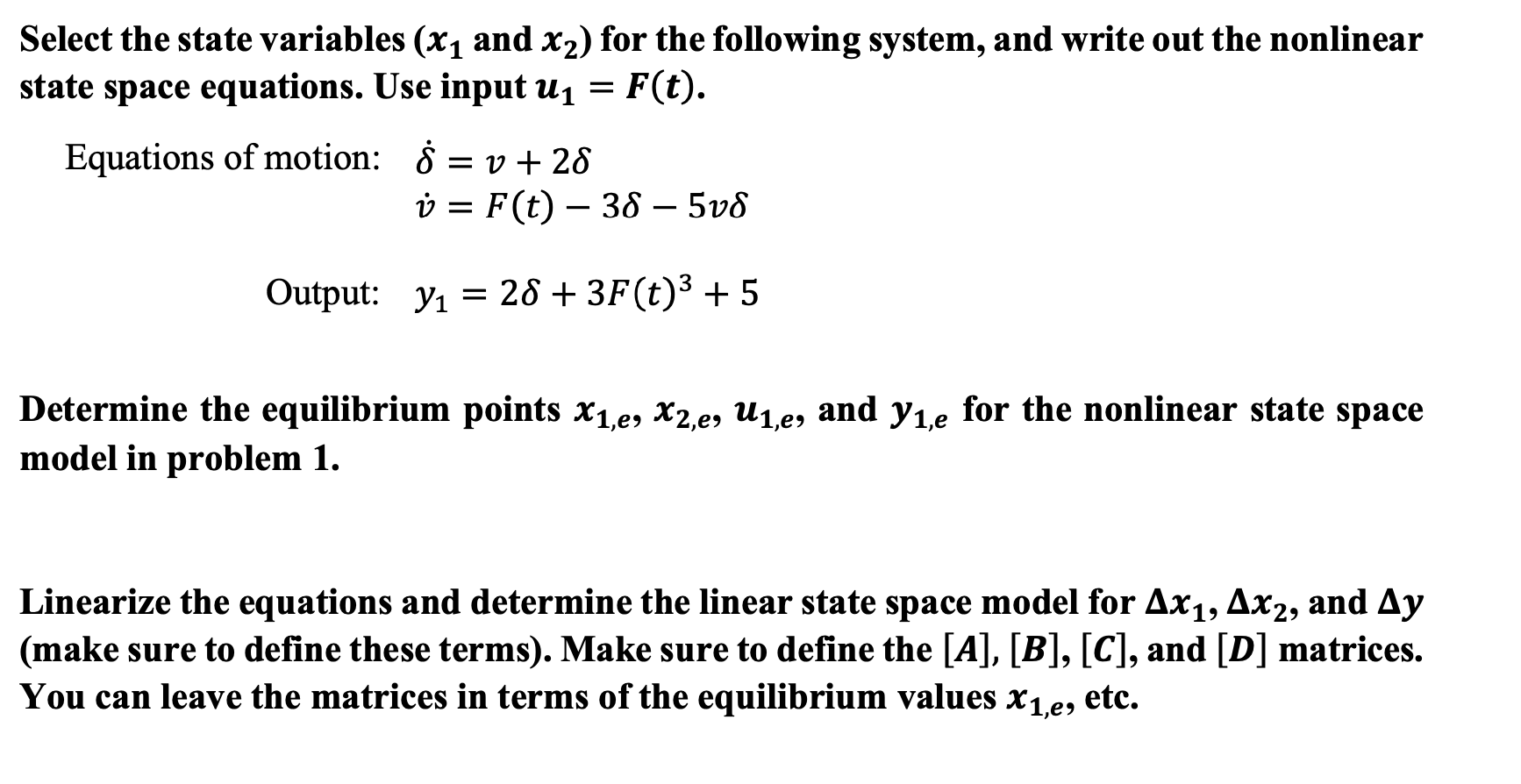 Select the state variables ($x_1$ and $x_2$) for the following system, and write out the nonlinear state space equations. Use input $u_1 = F(t)$.

Equations of motion: $\dot{\delta} = v + 2\delta$
$\dot{v} = F(t) - 3\delta - 5v\delta$

Output: $y_1 = 2\delta + 3F(t)^3 + 5$

Determine the equilibrium points $x_{1,e}$, $x_{2,e}$, $u_{1,e}$, and $y_{1,e}$ for the nonlinear state space model in problem 1.

Linearize the equations and determine the linear state space model for $\Delta x_1$, $\Delta x_2$, and $\Delta y$ (make sure to define these terms). Make sure to define the $[A]$, $[B]$, $[C]$, and $[D]$ matrices. You can leave the matrices in terms of the equilibrium values $x_{1,e}$, etc.